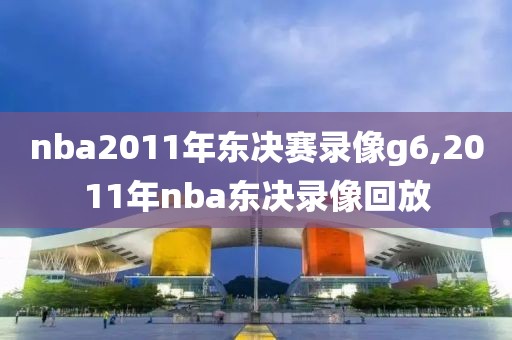 nba2011年东决赛录像g6,2011年nba东决录像回放